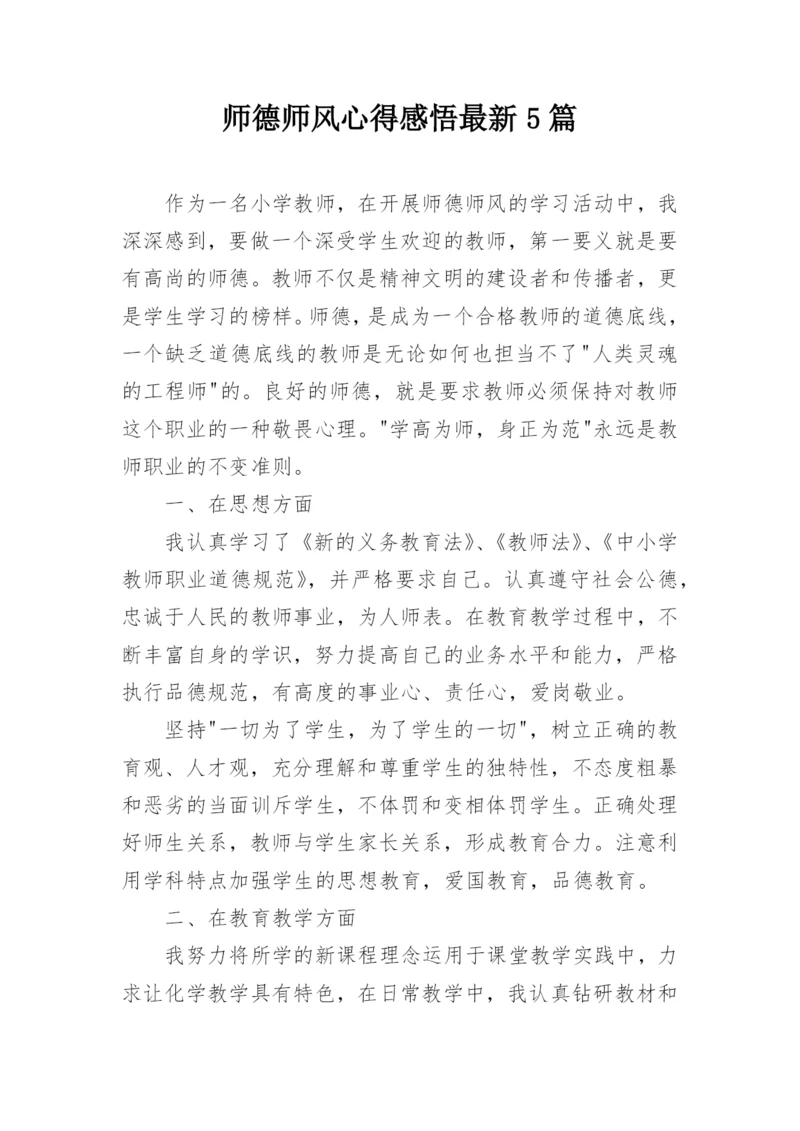 师德师风心得感悟最新5篇

作为一名小学教师，在开展师德师风的学习活动中，我深深感到，要做一个深受学生欢迎的教师，第一要义就是要有高尚的师德。教师不仅是精神文明的建设者和传播者，更是学生学习的榜样。师德，是成为一个合格教师的道德底线，一个缺乏道德底线的教师是无论如何也担当不了"人类灵魂的工程师"的。良好的师德，就是要求教师必须保持对教师这个职业的一种敬畏心理。"学高为师，身正为范"永远是教师职业的不变准则。

一、在思想方面

我认真学习了《新的义务教育法》、《教师法》、《中小学教师职业道德规范》，并严格要求自己。认真遵守社会公德，忠诚于人民的教师事业，为人师表。在教育教学过程中，不断丰富自身的学识，努力提高自己的业务水平和能力，严格执行品德规范，有高度的事业心、责任心，爱岗敬业。

坚持"一切为了学生，为了学生的一切"，树立正确的教育观、人才观，充分理解和尊重学生的独特性，不态度粗暴和恶劣的当面训斥学生，不体罚和变相体罚学生。正确处理好师生关系，教师与学生家长关系，形成教育合力。注意利用学科特点加强学生的思想教育，爱国教育，品德教育。

二、在教育教学方面

我努力将所学的新课程理念运用于课堂教学实践中，力求让化学教学具有特色，在日常教学中，我认真钻研教材和